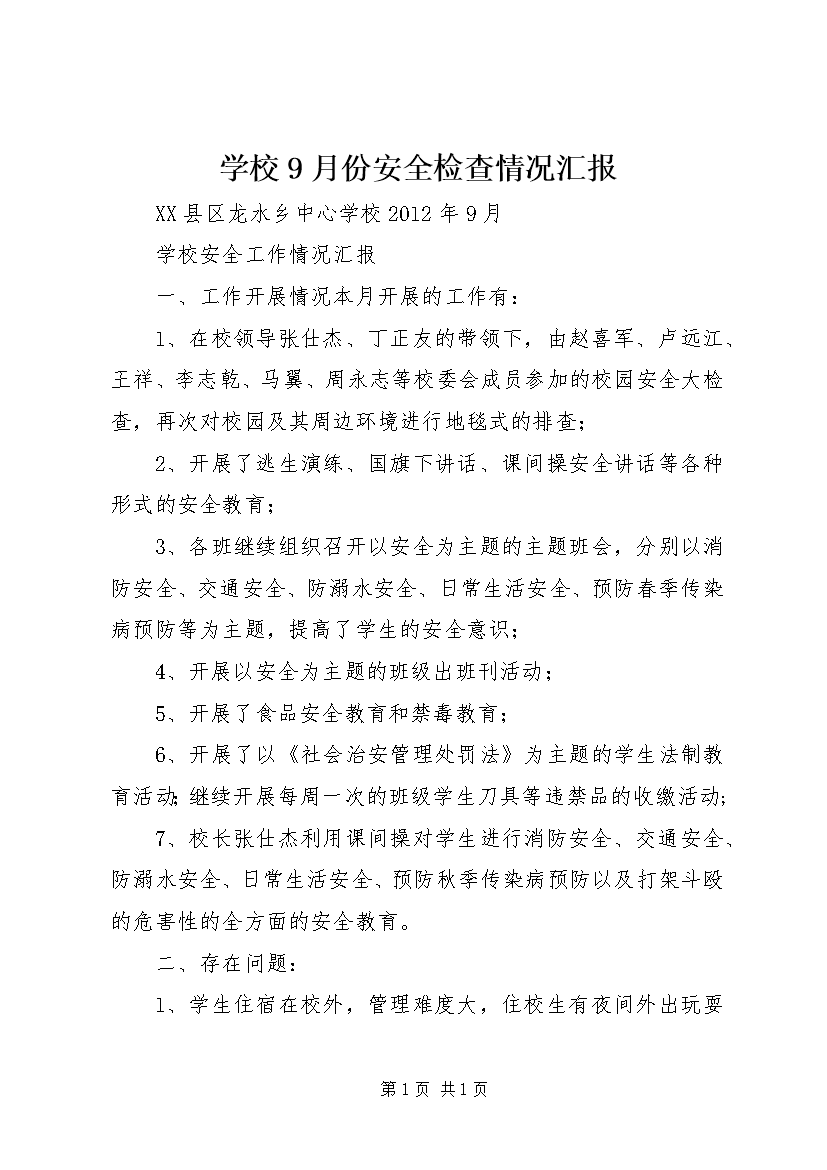 学校9月份安全检查情况汇报

XX县区龙水乡中心学校2012年9月

学校安全工作情况汇报

一、工作开展情况本月开展的工作有：

1、在校领导张仕杰、丁正友的带领下，由赵喜军、卢远江、王祥、李志乾、马翼、周永志等校委会成员参加的校园安全大检查，再次对校园及其周边环境进行地毯式的排查；

2、开展了逃生演练、国旗下讲话、课间操安全讲话等各种形式的安全教育；

3、各班继续组织召开以安全为主题的主题班会，分别以消防安全、交通安全、防溺水安全、日常生活安全、预防春季传染病预防等为主题，提高了学生的安全意识；

4、开展以安全为主题的班级出班刊活动；

5、开展了食品安全教育和禁毒教育；

6、开展了以《社会治安管理处罚法》为主题的学生法制教育活动;继续开展每周一次的班级学生刀具等违禁品的收缴活动;

7、校长张仕杰利用课间操对学生进行消防安全、交通安全、防溺水安全、日常生活安全、预防秋季传染病预防以及打架斗殴的危害性的全方面的安全教育。

二、存在问题：

1、学生住宿在校外，管理难度大，住校生有夜间外出玩耍

第1页 共1页